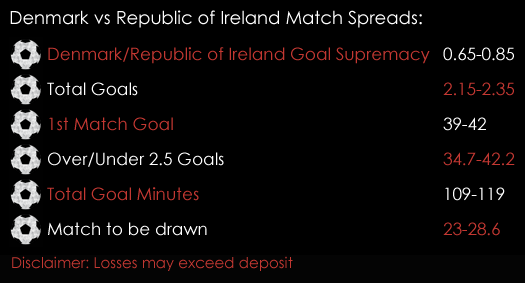 Denmark vs Republic of Ireland Match Spreads:

| | |
|---|---|
| Denmark/Republic of Ireland Goal Supremacy | 0.65-0.85 |
| Total Goals | 2.15-2.35 |
| 1st Match Goal | 39-42 |
| Over/Under 2.5 Goals | 34.7-42.2 |
| Total Goal Minutes | 109-119 |
| Match to be drawn | 23-28.6 |

Disclaimer: Losses may exceed deposit